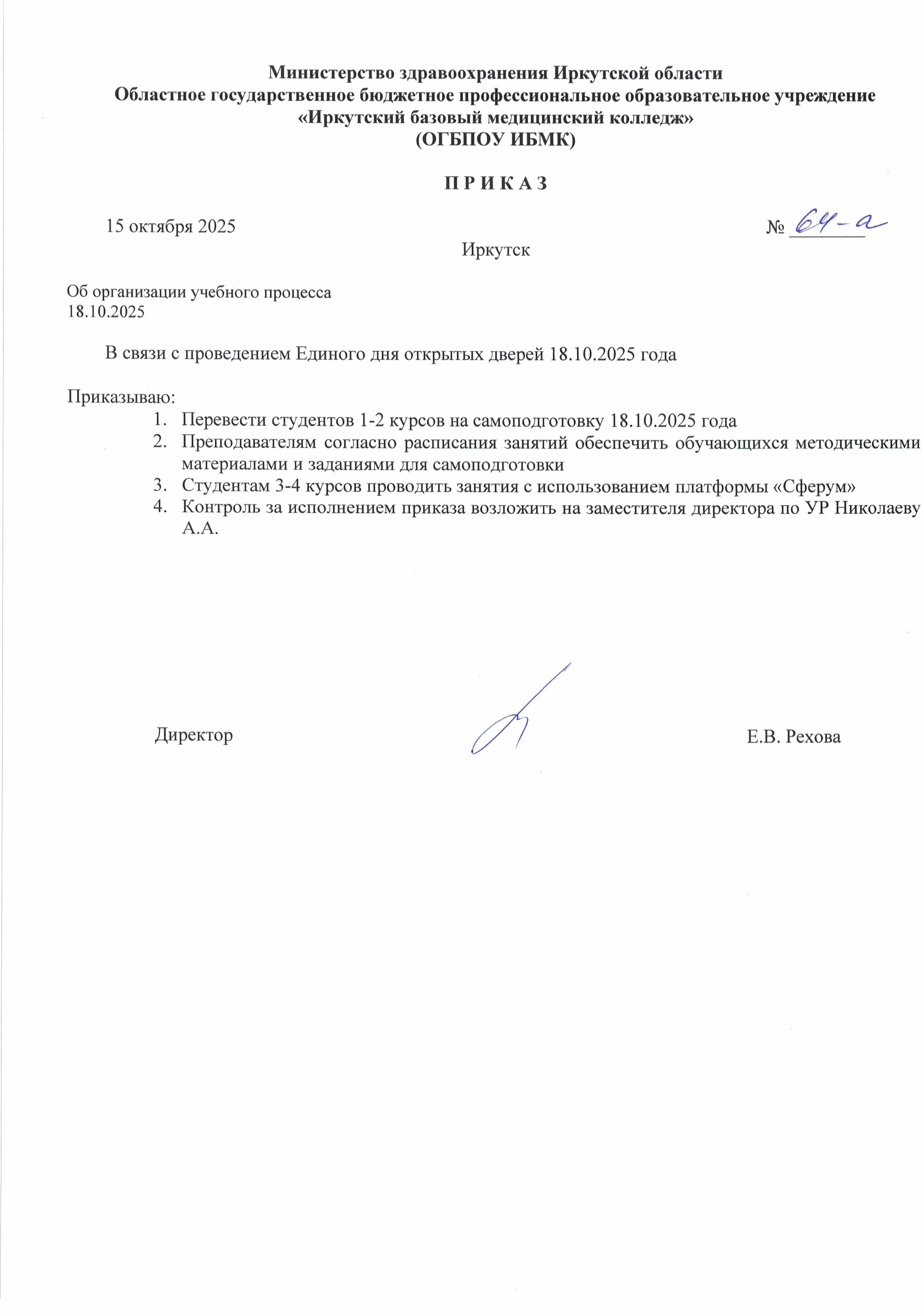 Министерство здравоохранения Иркутской области
Областное государственное бюджетное профессиональное образовательное учреждение
«Иркутский базовый медицинский колледж»
(ОГБПОУ ИБМК)

П Р И К А З

15 октября 2025 № 64-а

Иркутск

Об организации учебного процесса
18.10.2025

В связи с проведением Единого дня открытых дверей 18.10.2025 года

Приказываю:
1. Перевести студентов 1-2 курсов на самоподготовку 18.10.2025 года
2. Преподавателям согласно расписания занятий обеспечить обучающихся методическими материалами и заданиями для самоподготовки
3. Студентам 3-4 курсов проводить занятия с использованием платформы «Сферум»
4. Контроль за исполнением приказа возложить на заместителя директора по УР Николаеву А.А.

Директор Е.В. Рехова